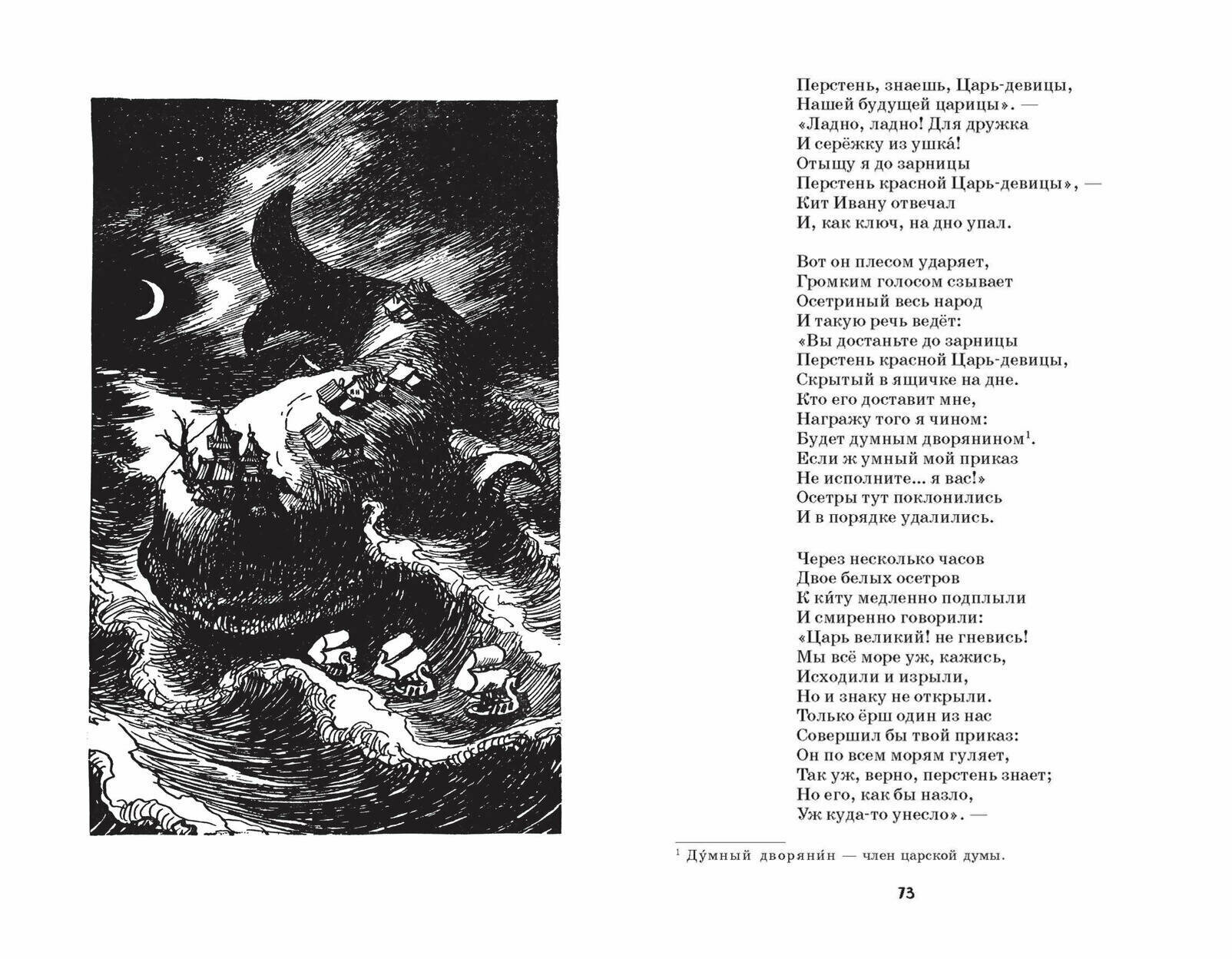 Перстень, знаешь, Царь-девицы,
Нашей будущей царицы». —
«Ладно, ладно! Для дружка
И серёжку из ушка́!
Отыщу я до зарницы
Перстень красной Царь-девицы», —
Кит Ивану отвечал
И, как ключ, на дно упал.

Вот он плесом ударяет,
Громким голосом сзывает
Осетриный весь народ
И такую речь ведёт:
«Вы достаньте до зарницы
Перстень красной Царь-девицы,
Скрытый в ящичке на дне.
Кто его доставит мне,
Награжу того я чином:
Будет думным дворянином$^1$.
Если ж умный мой приказ
Не исполните... я вас!»
Осетры тут поклонились
И в порядке удалились.

Через несколько часов
Двое белых осетров
К ки́ту медленно подплыли
И смиренно говорили:
«Царь великий! не гневись!
Мы всё море уж, кажись,
Исходили и изрыли,
Но и знаку не открыли.
Только ёрш один из нас
Совершил бы твой приказ:
Он по всем морям гуляет,
Так уж, верно, перстень знает;
Но его, как бы назло,
Уж куда-то унесло». —

$^1$ Ду́мный дворяни́н — член царской думы.

73